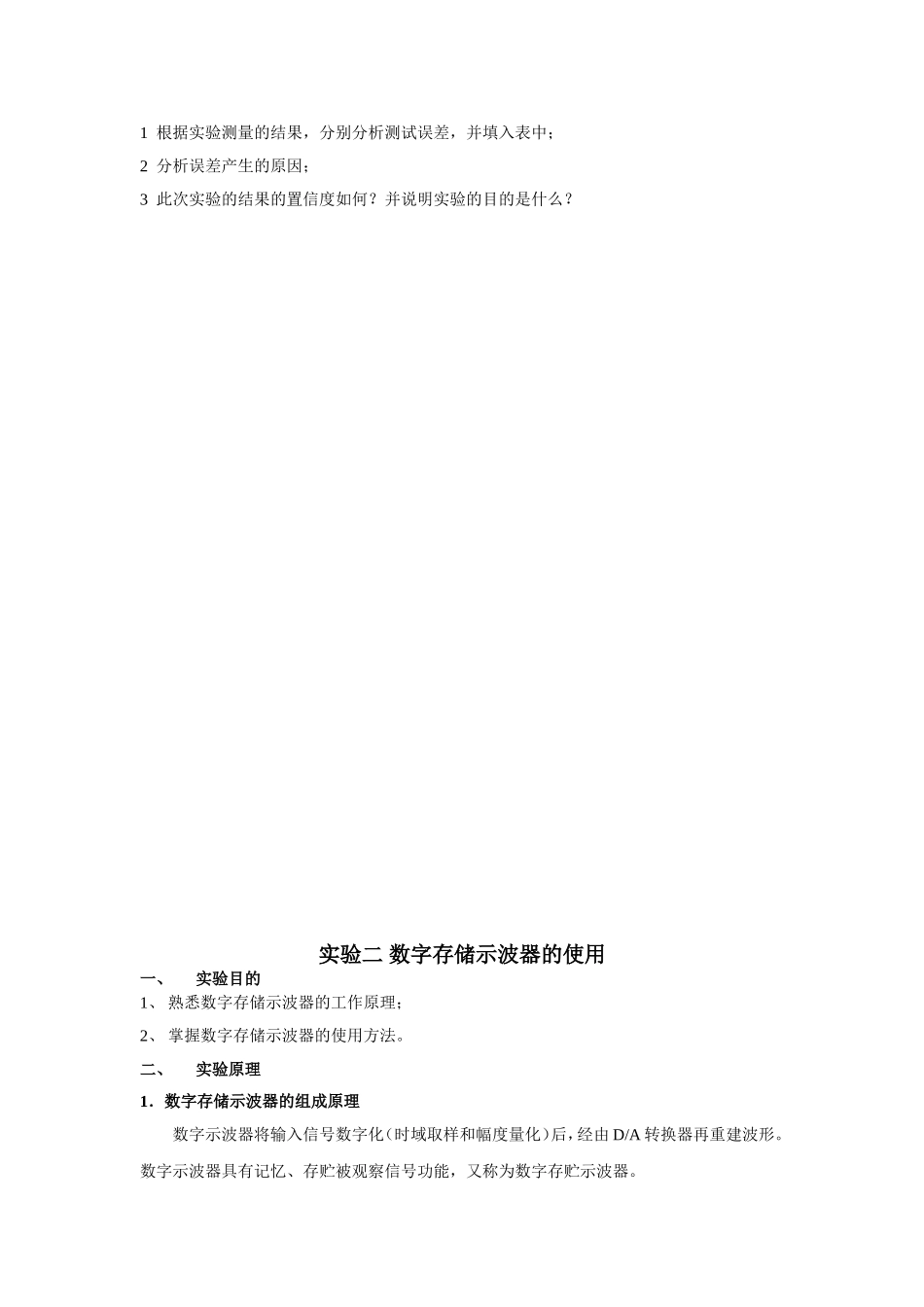 1 根据实验测量的结果，分别分析测试误差，并填入表中；

2 分析误差产生的原因；

3 此次实验的结果的置信度如何？并说明实验的目的是什么？

实验二 数字存储示波器的使用

一、 实验目的

1、 熟悉数字存储示波器的工作原理；

2、 掌握数字存储示波器的使用方法。

二、 实验原理

1. 数字存储示波器的组成原理

数字示波器将输入信号数字化（时域取样和幅度量化）后，经由 D/A 转换器再重建波形。数字示波器具有记忆、存贮被观察信号功能，又称为数字存贮示波器。